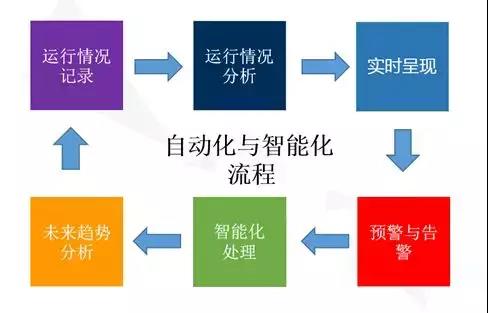 运行情况记录

运行情况分析

实时呈现

自动化与智能化流程

未来趋势分析

智能化处理

预警与告警